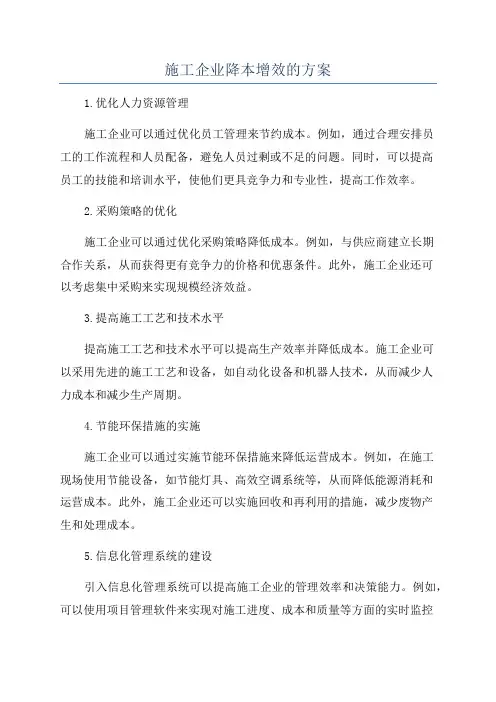 施工企业降本增效的方案

1.优化人力资源管理

施工企业可以通过优化员工管理来节约成本。例如，通过合理安排员工的工作流程和人员配备，避免人员过剩或不足的问题。同时，可以提高员工的技能和培训水平，使他们更具竞争力和专业性，提高工作效率。

2.采购策略的优化

施工企业可以通过优化采购策略降低成本。例如，与供应商建立长期合作关系，从而获得更有竞争力的价格和优惠条件。此外，施工企业还可以考虑集中采购来实现规模经济效益。

3.提高施工工艺和技术水平

提高施工工艺和技术水平可以提高生产效率并降低成本。施工企业可以采用先进的施工工艺和设备，如自动化设备和机器人技术，从而减少人力成本和减少生产周期。

4.节能环保措施的实施

施工企业可以通过实施节能环保措施来降低运营成本。例如，在施工现场使用节能设备，如节能灯具、高效空调系统等，从而降低能源消耗和运营成本。此外，施工企业还可以实施回收和再利用的措施，减少废物产生和处理成本。

5.信息化管理系统的建设

引入信息化管理系统可以提高施工企业的管理效率和决策能力。例如，可以使用项目管理软件来实现对施工进度、成本和质量等方面的实时监控